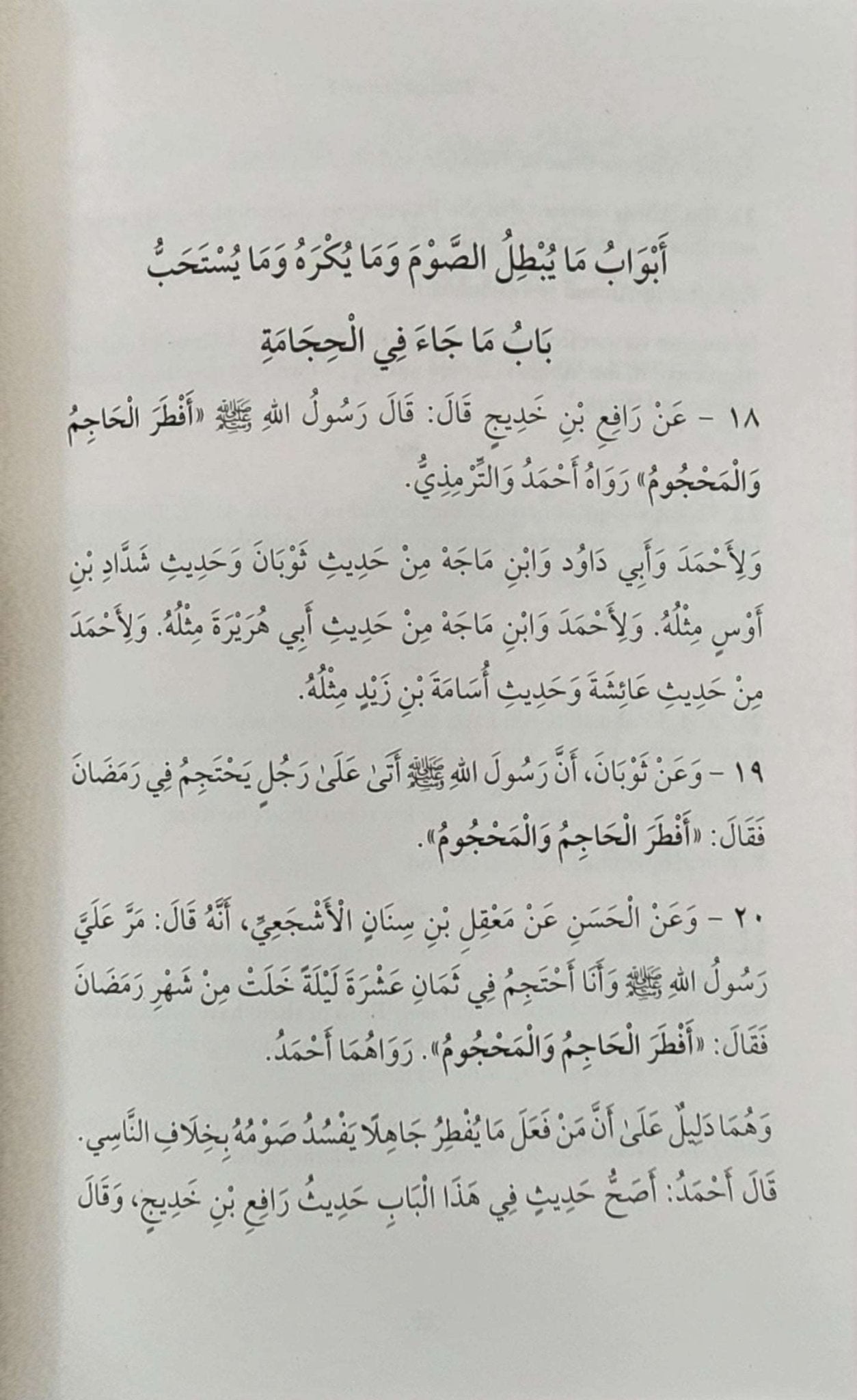 أَبْوَابُ مَا يُبْطِلُ الصَّوْمَ وَمَا يُكْرَهُ وَمَا يُسْتَحَبُّ

بَابُ مَا جَاءَ فِي الْحِجَامَةِ

١٨ - عَنْ رَافِعِ بْنِ خَدِيجٍ قَالَ: قَالَ رَسُولُ اللهِ ﷺ «أَفْطَرَ الْحَاجِمُ وَالْمَحْجُومُ» رَوَاهُ أَحْمَدُ وَالتِّرْمِذِيُّ.

وَلِأَحْمَدَ وَأَبِي دَاوُد وَابْنِ مَاجَهْ مِنْ حَدِيثِ ثَوْبَانَ وَحَدِيثِ شَدَّادِ بْنِ أَوْسٍ مِثْلُهُ. وَلِأَحْمَدَ وَابْنِ مَاجَهْ مِنْ حَدِيثِ أَبِي هُرَيْرَةَ مِثْلُهُ. وَلِأَحْمَدَ مِنْ حَدِيثِ عَائِشَةَ وَحَدِيثِ أُسَامَةَ بْنِ زَيْدٍ مِثْلُهُ.

١٩ - وَعَنْ ثَوْبَانَ، أَنَّ رَسُولَ اللهِ ﷺ أَتَىٰ عَلَىٰ رَجُلٍ يَحْتَجِمُ فِي رَمَضَانَ فَقَالَ: «أَفْطَرَ الْحَاجِمُ وَالْمَحْجُومُ».

٢٠ - وَعَنْ الْحَسَنِ عَنْ مَعْقِلِ بْنِ سِنَانٍ الْأَشْجَعِيِّ، أَنَّهُ قَالَ: مَرَّ عَلَيَّ رَسُولُ اللهِ ﷺ وَأَنَا أَحْتَجِمُ فِي ثَمَانِ عَشْرَةَ لَيْلَةً خَلَتْ مِنْ شَهْرِ رَمَضَانَ فَقَالَ: «أَفْطَرَ الْحَاجِمُ وَالْمَحْجُومُ». رَوَاهُمَا أَحْمَدُ.

وَهُمَا دَلِيلٌ عَلَىٰ أَنَّ مَنْ فَعَلَ مَا يُفْطِرُ جَاهِلًا يَفْسُدُ صَوْمُهُ بِخِلَافِ النَّاسِي. قَالَ أَحْمَدُ: أَصَحُّ حَدِيثٍ فِي هَذَا الْبَابِ حَدِيثُ رَافِعِ بْنِ خَدِيجٍ، وَقَالَ